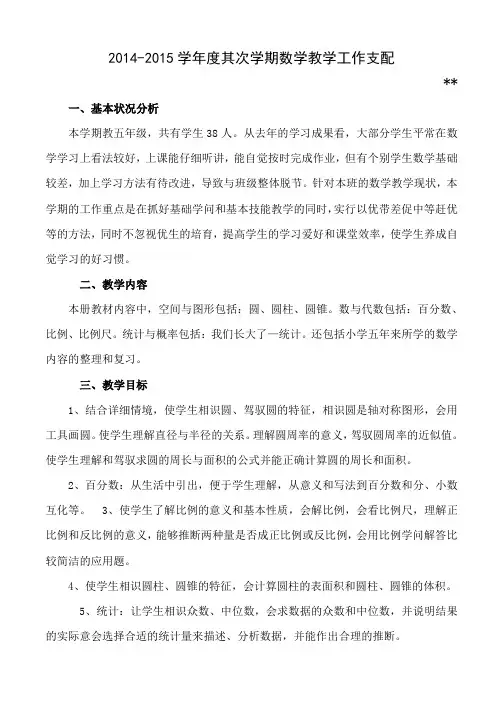 2014-2015 学年度其次学期数学教学工作支配

**

一、基本状况分析

本学期教五年级，共有学生 38 人。从去年的学习成果看，大部分学生平常在数学学习上看法较好，上课能仔细听讲，能自觉按时完成作业，但有个别学生数学基础较差，加上学习方法有待改进，导致与班级整体脱节。针对本班的数学教学现状，本学期的工作重点是在抓好基础学问和基本技能教学的同时，实行以优带差促中等赶优等的方法，同时不忽视优生的培育，提高学生的学习爱好和课堂效率，使学生养成自觉学习的好习惯。

二、教学内容

本册教材内容中，空间与图形包括：圆、圆柱、圆锥。数与代数包括：百分数、比例、比例尺。统计与概率包括：我们长大了一统计。还包括小学五年来所学的数学内容的整理和复习。

三、教学目标

1、结合详细情境，使学生相识圆、驾驭圆的特征，相识圆是轴对称图形，会用工具画圆。使学生理解直径与半径的关系。理解圆周率的意义，驾驭圆周率的近似值。使学生理解和驾驭求圆的周长与面积的公式并能正确计算圆的周长和面积。

2、百分数：从生活中引出，便于学生理解，从意义和写法到百分数和分、小数互化等。 3、使学生了解比例的意义和基本性质，会解比例，会看比例尺，理解正比例和反比例的意义，能够推断两种量是否成正比例或反比例，会用比例学问解答比较简洁的应用题。

4、使学生相识圆柱、圆锥的特征，会计算圆柱的表面积和圆柱、圆锥的体积。

5、统计：让学生相识众数、中位数，会求数据的众数和中位数，并说明结果的实际意会选择合适的统计量来描述、分析数据，并能作出合理的推断。